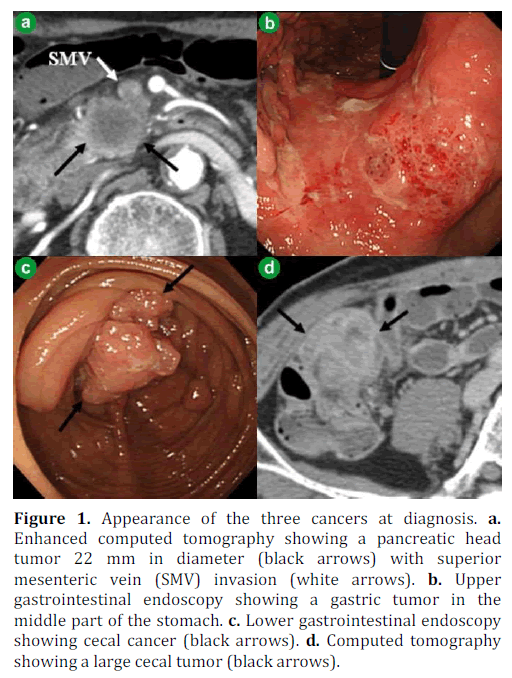 a

SMV

b

c

d

Figure 1. Appearance of the three cancers at diagnosis. a. Enhanced computed tomography showing a pancreatic head tumor 22 mm in diameter (black arrows) with superior mesenteric vein (SMV) invasion (white arrows). b. Upper gastrointestinal endoscopy showing a gastric tumor in the middle part of the stomach. c. Lower gastrointestinal endoscopy showing cecal cancer (black arrows). d. Computed tomography showing a large cecal tumor (black arrows).